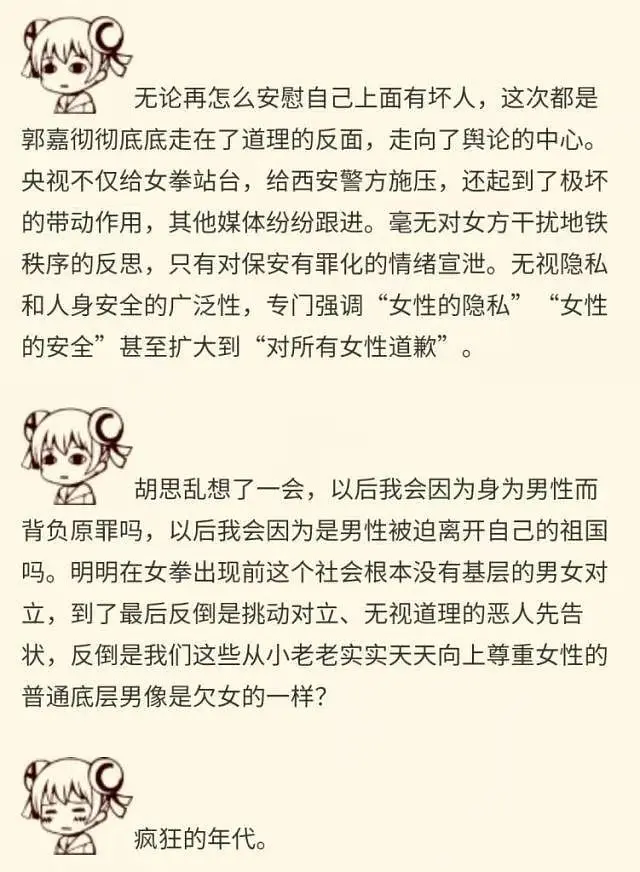 无论再怎么安慰自己上面有坏人，这次都是郭嘉彻彻底底走在了道理的反面，走向了舆论的中心。央视不仅给女拳站台，给西安警方施压，还起到了极坏的带动作用，其他媒体纷纷跟进。毫无对女方干扰地铁秩序的反思，只有对保安有罪化的情绪宣泄。无视隐私和人身安全的广泛性，专门强调“女性的隐私”“女性的安全”甚至扩大到“对所有女性道歉”。

胡思乱想了一会，以后我会因为身为男性而背负原罪吗，以后我会因为是男性被迫离开自己的祖国吗。明明在女拳出现前这个社会根本没有基层的男女对立，到了最后反倒是挑动对立、无视道理的恶人先告状，反倒是我们这些从小老老实实天天向上尊重女性的普通底层男像是欠女的一样？

疯狂的年代。